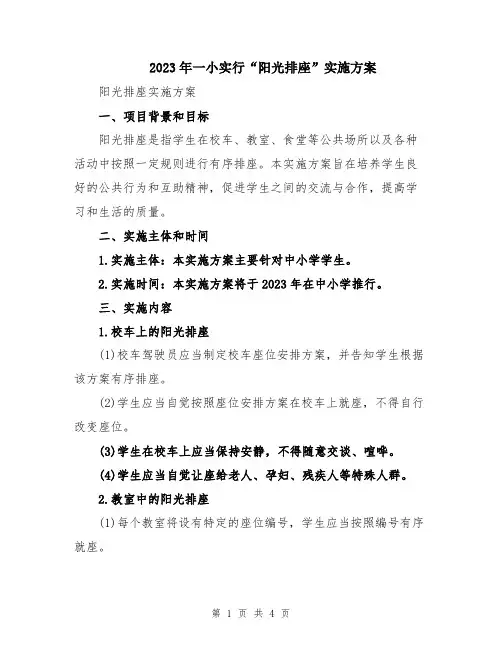 2023年一小实行“阳光排座”实施方案

阳光排座实施方案

一、项目背景和目标

阳光排座是指学生在校车、教室、食堂等公共场所以及各种活动中按照一定规则进行有序排座。本实施方案旨在培养学生良好的公共行为和互助精神，促进学生之间的交流与合作，提高学习和生活的质量。

二、实施主体和时间

1.实施主体：本实施方案主要针对中小学学生。

2.实施时间：本实施方案将于2023年在中小学推行。

三、实施内容

1.校车上的阳光排座

(1)校车驾驶员应当制定校车座位安排方案，并告知学生根据该方案有序排座。

(2)学生应当自觉按照座位安排方案在校车上就座，不得自行改变座位。

(3)学生在校车上应当保持安静，不得随意交谈、喧哗。

(4)学生应当自觉让座给老人、孕妇、残疾人等特殊人群。

2.教室中的阳光排座

(1)每个教室将设有特定的座位编号，学生应当按照编号有序就座。

第 1 页 共 4 页